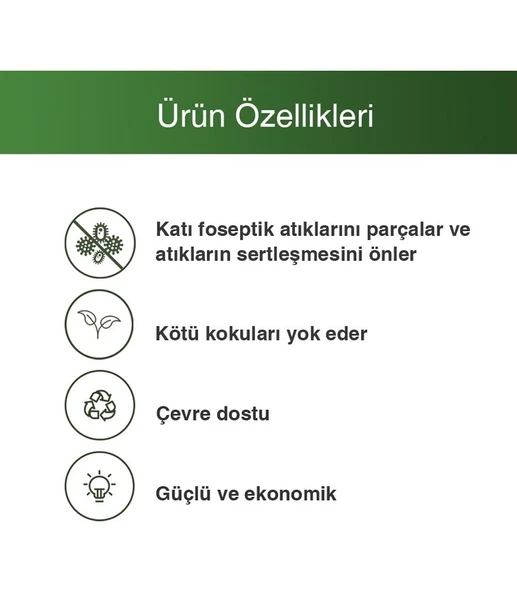 Ürün Özellikleri

Katı foseptik atıklarını parçalar ve atıkların sertleşmesini önler

Kötü kokuları yok eder

Çevre dostu

Güçlü ve ekonomik